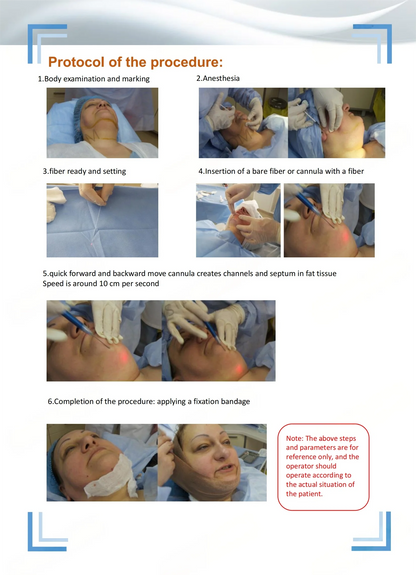 Protocol of the procedure:

1.Body examination and marking

2.Anesthesia

3.fiber ready and setting

4.Insertion of a bare fiber or cannula with a fiber

5.quick forward and backward move cannula creates channels and septum in fat tissue
Speed is around 10 cm per second

6.Completion of the procedure: applying a fixation bandage

Note: The above steps and parameters are for reference only, and the operator should operate according to the actual situation of the patient.